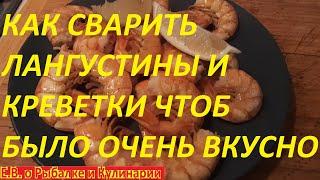 КАК СВАРИТЬ ЛАНГУСТИНЫ И КРЕВЕТКИ ЧТОБ БЫЛО ОЧЕНЬ ВКУСНО

Е.В. о Рыбалке и Кулинарии